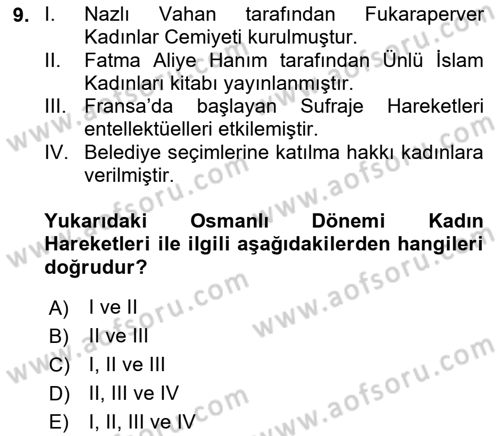 9. I. Nazlı Vahan tarafından Fukaraperver Kadınlar Cemiyeti kurulmuştur.
II. Fatma Aliye Hanım tarafından Ünlü İslam Kadınları kitabı yayınlanmıştır.
III. Fransa'da başlayan Sufraje Hareketleri entellektüelleri etkilemiştir.
IV. Belediye seçimlerine katılma hakkı kadınlara verilmiştir.

Yukarıdaki Osmanlı Dönemi Kadın Hareketleri ile ilgili aşağıdakilerden hangileri doğrudur?

A) I ve II
B) II ve III
C) I, II ve III
D) II, III ve IV
E) I, II, III ve IV

www.aofsoru.com